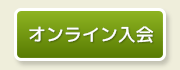 オンライン入会